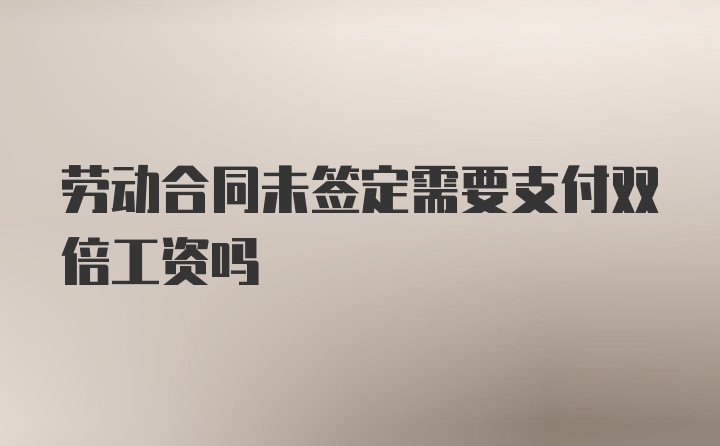 劳动合同未签定需要支付双倍工资吗